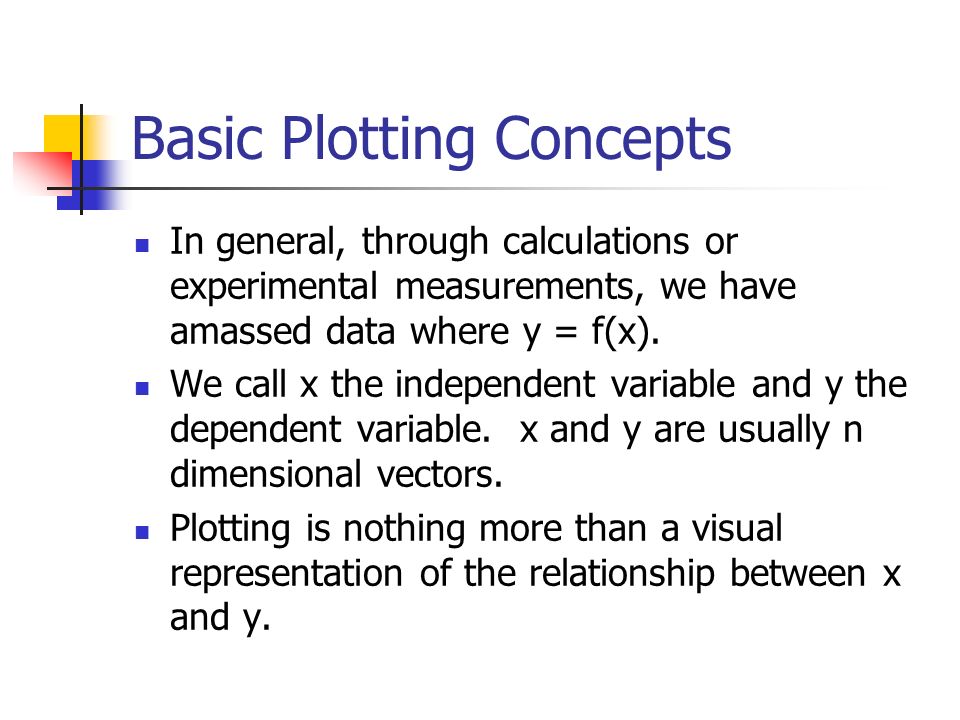 Basic Plotting Concepts

- In general, through calculations or experimental measurements, we have amassed data where y = f(x).
- We call x the independent variable and y the dependent variable. x and y are usually n dimensional vectors.
- Plotting is nothing more than a visual representation of the relationship between x and y.